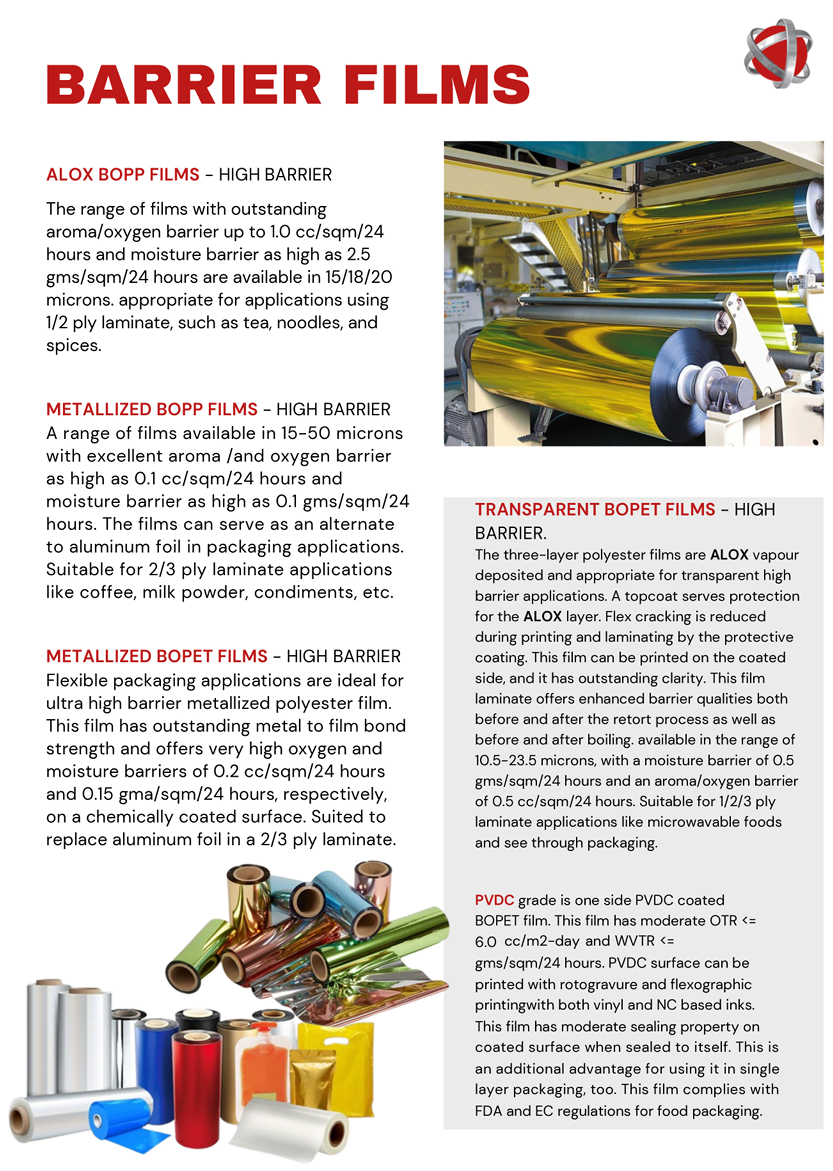 BARRIER FILMS

ALOX BOPP FILMS - HIGH BARRIER

The range of films with outstanding aroma/oxygen barrier up to 1.0 cc/sqm/24 hours and moisture barrier as high as 2.5 gms/sqm/24 hours are available in 15/18/20 microns. appropriate for applications using 1/2 ply laminate, such as tea, noodles, and spices.

METALLIZED BOPP FILMS - HIGH BARRIER
A range of films available in 15-50 microns with excellent aroma /and oxygen barrier as high as 0.1 cc/sqm/24 hours and moisture barrier as high as 0.1 gms/sqm/24 hours. The films can serve as an alternate to aluminum foil in packaging applications. Suitable for 2/3 ply laminate applications like coffee, milk powder, condiments, etc.

METALLIZED BOPET FILMS - HIGH BARRIER
Flexible packaging applications are ideal for ultra high barrier metallized polyester film. This film has outstanding metal to film bond strength and offers very high oxygen and moisture barriers of 0.2 cc/sqm/24 hours and 0.15 gma/sqm/24 hours, respectively, on a chemically coated surface. Suited to replace aluminum foil in a 2/3 ply laminate.

TRANSPARENT BOPET FILMS - HIGH BARRIER.
The three-layer polyester films are ALOX vapour deposited and appropriate for transparent high barrier applications. A topcoat serves protection for the ALOX layer. Flex cracking is reduced during printing and laminating by the protective coating. This film can be printed on the coated side, and it has outstanding clarity. This film laminate offers enhanced barrier qualities both before and after the retort process as well as before and after boiling. available in the range of 10.5-23.5 microns, with a moisture barrier of 0.5 gms/sqm/24 hours and an aroma/oxygen barrier of 0.5 cc/sqm/24 hours. Suitable for 1/2/3 ply laminate applications like microwavable foods and see through packaging.

PVDC grade is one side PVDC coated BOPET film. This film has moderate OTR <= 6.0 cc/m2-day and WVTR <= gms/sqm/24 hours. PVDC surface can be printed with rotogravure and flexographic printingwith both vinyl and NC based inks. This film has moderate sealing property on coated surface when sealed to itself. This is an additional advantage for using it in single layer packaging, too. This film complies with FDA and EC regulations for food packaging.